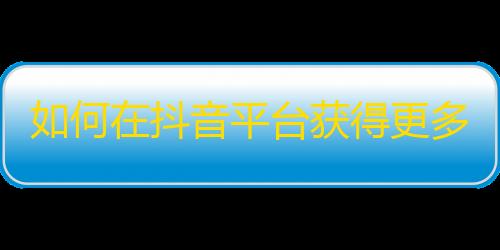 如何在抖音平台获得更多